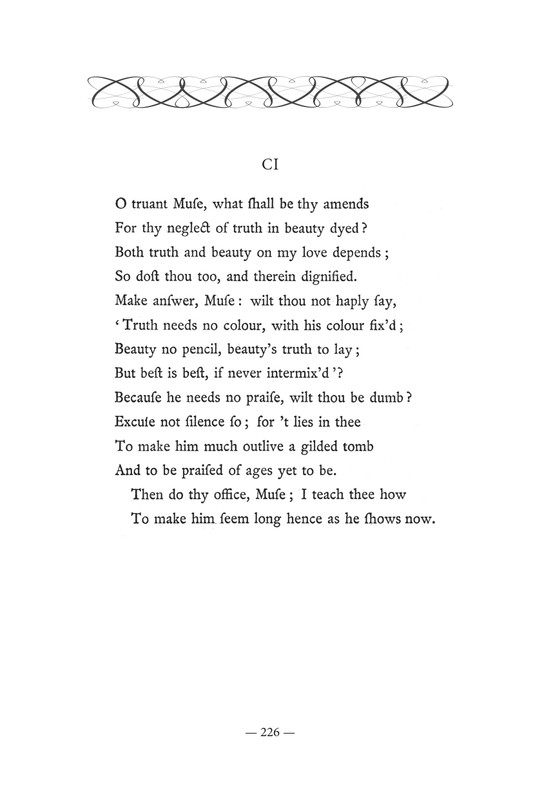 CI

O truant Muſe, what ſhall be thy amends
For thy neglect of truth in beauty dyed?
Both truth and beauty on my love depends;
So doſt thou too, and therein dignified.
Make anſwer, Muſe: wilt thou not haply ſay,
'Truth needs no colour, with his colour fix'd;
Beauty no pencil, beauty's truth to lay;
But beſt is beſt, if never intermix'd'?
Becauſe he needs no praiſe, wilt thou be dumb?
Excuſe not ſilence ſo; for 't lies in thee
To make him much outlive a gilded tomb
And to be praiſed of ages yet to be.
Then do thy office, Muſe; I teach thee how
To make him ſeem long hence as he ſhows now.

— 226 —